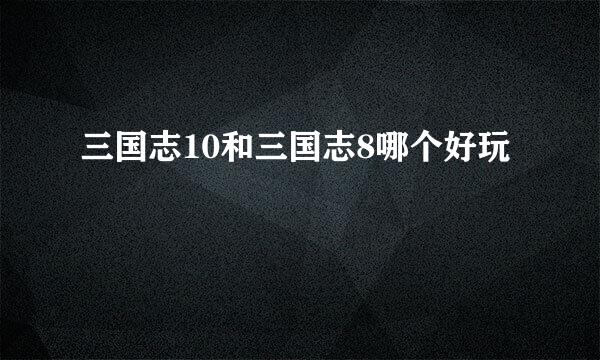 三国志10和三国志8哪个好玩